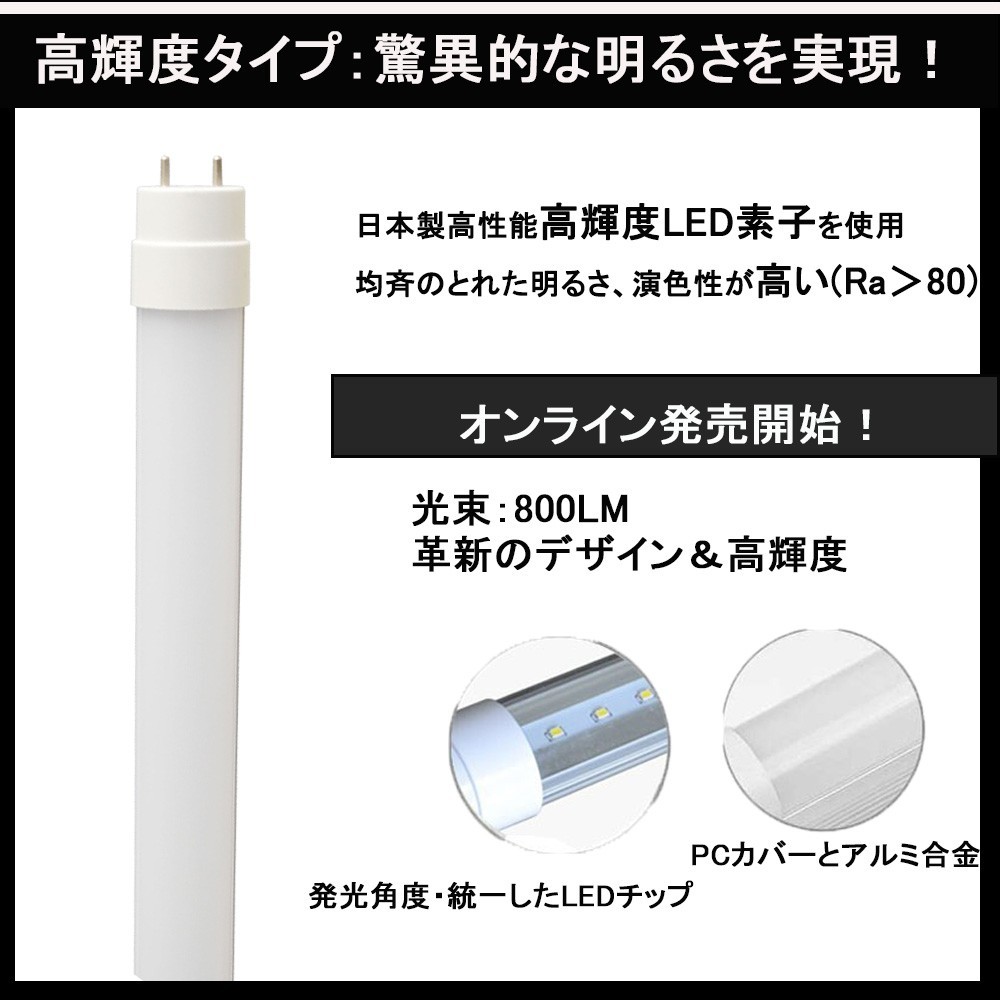 高輝度タイプ：驚異的な明るさを実現！

日本製高性能高輝度LED素子を使用
均斉のとれた明るさ、演色性が高い(Ra＞80)

オンライン発売開始！

光束：800LM
革新のデザイン＆高輝度

PCカバーとアルミ合金

発光角度・統一したLEDチップ